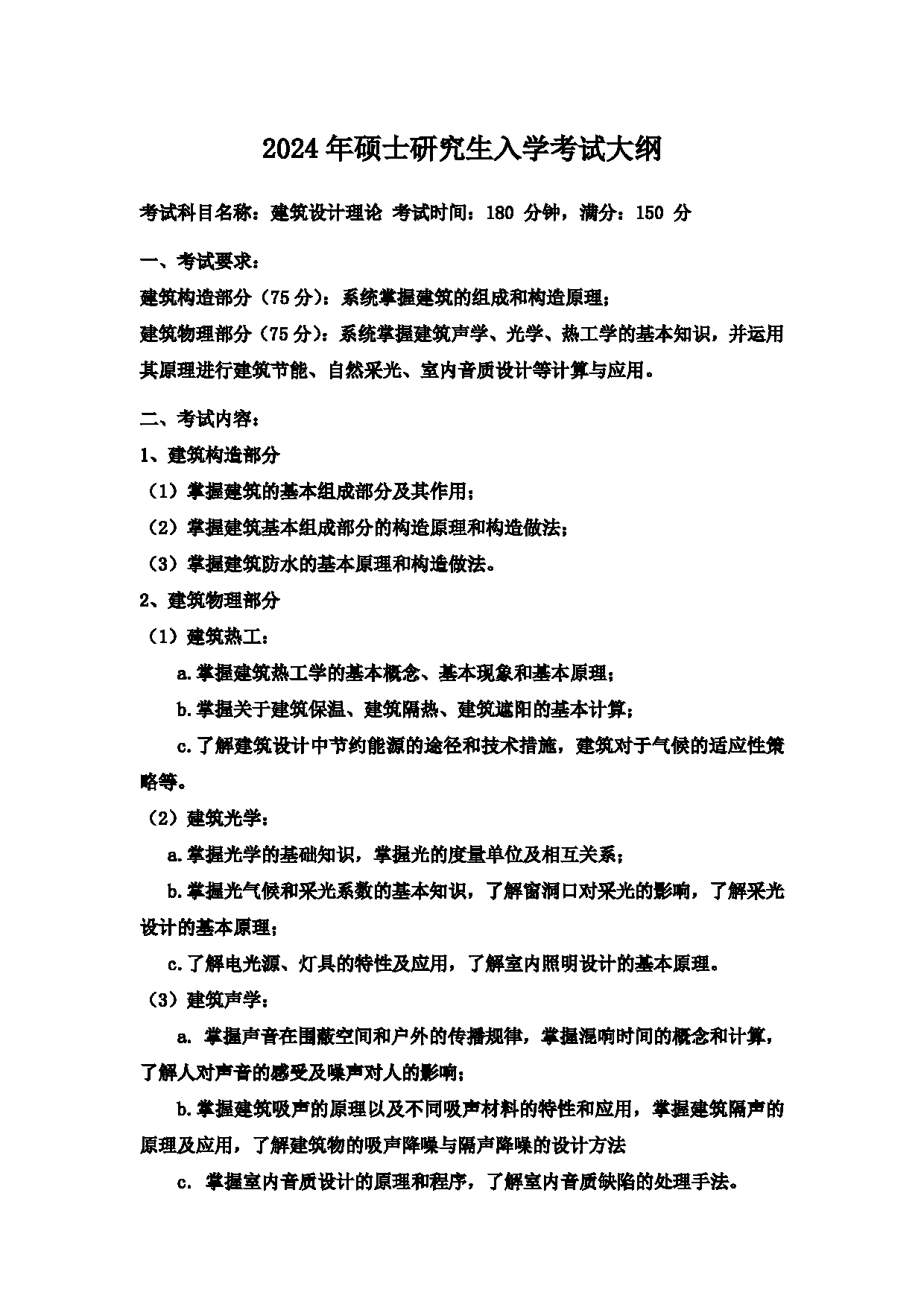 2024年硕士研究生入学考试大纲

考试科目名称：建筑设计理论 考试时间：180 分钟，满分：150 分

一、考试要求：

建筑构造部分（75分）：系统掌握建筑的组成和构造原理；

建筑物理部分（75分）：系统掌握建筑声学、光学、热工学的基本知识，并运用其原理进行建筑节能、自然采光、室内音质设计等计算与应用。

二、考试内容：

1、建筑构造部分

（1）掌握建筑的基本组成部分及其作用；

（2）掌握建筑基本组成部分的构造原理和构造做法；

（3）掌握建筑防水的基本原理和构造做法。

2、建筑物理部分

（1）建筑热工：

a.掌握建筑热工学的基本概念、基本现象和基本原理；

b.掌握关于建筑保温、建筑隔热、建筑遮阳的基本计算；

c.了解建筑设计中节约能源的途径和技术措施，建筑对于气候的适应性策略等。

（2）建筑光学：

a.掌握光学的基础知识，掌握光的度量单位及相互关系；

b.掌握光气候和采光系数的基本知识，了解窗洞口对采光的影响，了解采光设计的基本原理；

c.了解电光源、灯具的特性及应用，了解室内照明设计的基本原理。

（3）建筑声学：

a. 掌握声音在围蔽空间和户外的传播规律，掌握混响时间的概念和计算，了解人对声音的感受及噪声对人的影响；

b.掌握建筑吸声的原理以及不同吸声材料的特性和应用，掌握建筑隔声的原理及应用，了解建筑物的吸声降噪与隔声降噪的设计方法

c. 掌握室内音质设计的原理和程序，了解室内音质缺陷的处理手法。